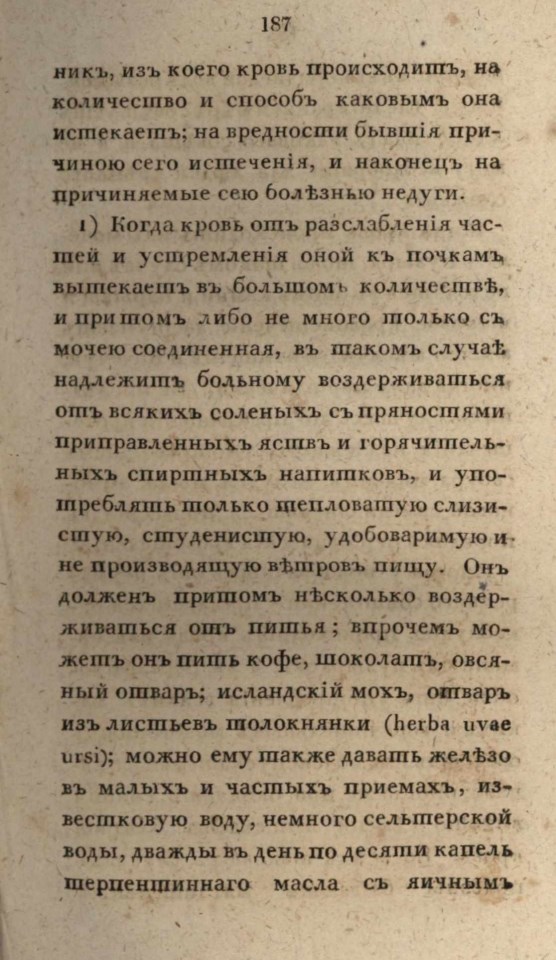 187

никъ, изъ коего кровь происходитъ, на количество и способъ каковымъ она истекаетъ; на вредности бывшія причиною сего истеченія, и наконецъ на причиняемые сею болѣзнью недуги.

1) Когда кровь отъ разслабленія частей и устремленія оной къ почкамъ вытекаетъ въ большомъ количествѣ, и притомъ либо не много только съ мочею соединенная, въ такомъ случаѣ надлежитъ больному воздерживаться отъ всякихъ соленыхъ съ пряностями приправленныхъ яствъ и горячительныхъ спиртныхъ напитковъ, и употреблять только тепловатую слизистую, студенистую, удобоваримую и не производящую вѣтровъ пищу. Онъ долженъ притомъ нѣсколько воздерживаться отъ питья; впрочемъ можетъ онъ пить кофе, шоколатъ, овсяный отваръ; исландскій мохъ, отваръ изъ листьевъ толокнянки (herba uvae ursi); можно ему также давать желѣзо въ малыхъ и частыхъ приемахъ, известковую воду, немного сельтерской воды, дважды въ день по десяти капель терпентиннаго масла съ яичнымъ